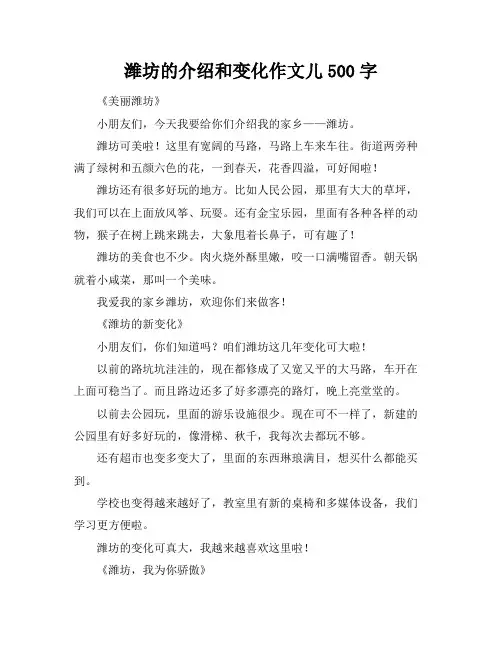 潍坊的介绍和变化作文儿 500 字

《美丽潍坊》

小朋友们，今天我要给你们介绍我的家乡——潍坊。

潍坊可美啦！这里有宽阔的马路，马路上车来车往。街道两旁种满了绿树和五颜六色的花，一到春天，花香四溢，可好闻啦！

潍坊还有很多好玩的地方。比如人民公园，那里有大大的草坪，我们可以在上面放风筝、玩耍。还有金宝乐园，里面有各种各样的动物，猴子在树上跳来跳去，大象甩着长鼻子，可有趣了！

潍坊的美食也不少。肉火烧外酥里嫩，咬一口满嘴留香。朝天锅就着小咸菜，那叫一个美味。

我爱我的家乡潍坊，欢迎你们来做客！

《潍坊的新变化》

小朋友们，你们知道吗？咱们潍坊这几年变化可大啦！

以前的路坑坑洼洼的，现在都修成了又宽又平的大马路，车开在上面可稳当了。而且路边还多了好多漂亮的路灯，晚上亮堂堂的。

以前去公园玩，里面的游乐设施很少。现在可不一样了，新建的公园里有好多好玩的，像滑梯、秋千，我每次去都玩不够。

还有超市也变多变大了，里面的东西琳琅满目，想买什么都能买到。

学校也变得越来越好了，教室里有新的桌椅和多媒体设备，我们学习更方便啦。

潍坊的变化可真大，我越来越喜欢这里啦！

《潍坊，我为你骄傲》